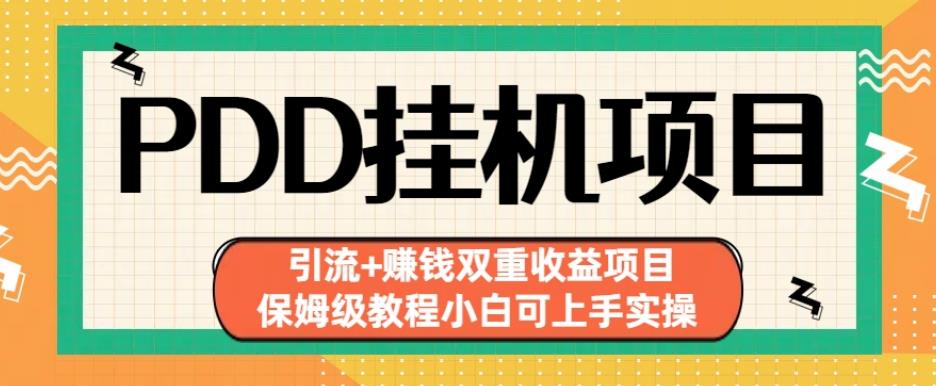 PDD挂机项目

引流+赚钱双重收益项目
保姆级教程小白可上手实操